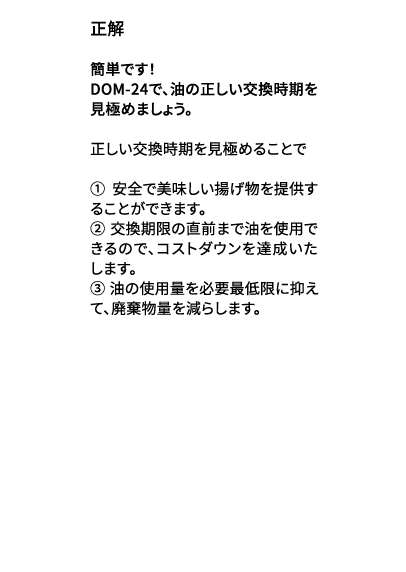 正解

簡単です！
DOM-24で、油の正しい交換時期を見極めましょう。

正しい交換時期を見極めることで

① 安全で美味しい揚げ物を提供することができます。
② 交換期限の直前まで油を使用できるので、コストダウンを達成いたします。
③ 油の使用量を必要最低限に抑えて、廃棄物量を減らします。